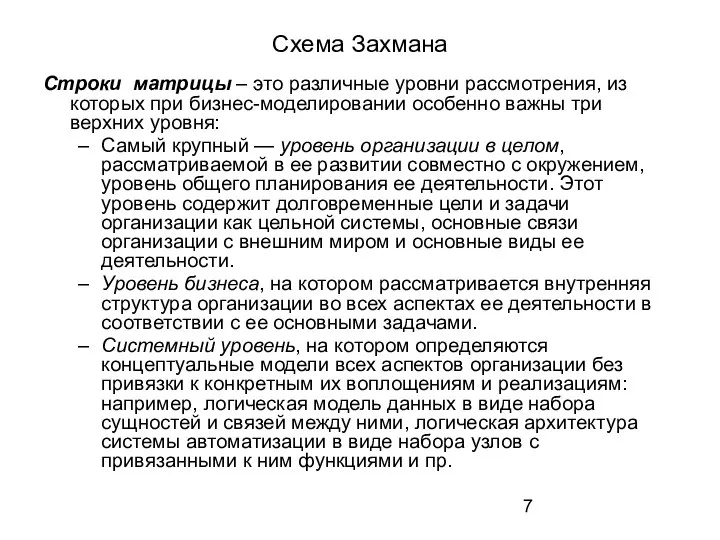 Схема Захмана

Строки матрицы – это различные уровни рассмотрения, из которых при бизнес-моделировании особенно важны три верхних уровня:

– Самый крупный — уровень организации в целом, рассматриваемой в ее развитии совместно с окружением, уровень общего планирования ее деятельности. Этот уровень содержит долговременные цели и задачи организации как цельной системы, основные связи организации с внешним миром и основные виды ее деятельности.

– Уровень бизнеса, на котором рассматривается внутренняя структура организации во всех аспектах ее деятельности в соответствии с ее основными задачами.

– Системный уровень, на котором определяются концептуальные модели всех аспектов организации без привязки к конкретным их воплощениям и реализациям: например, логическая модель данных в виде набора сущностей и связей между ними, логическая архитектура системы автоматизации в виде набора узлов с привязанными к ним функциями и пр.

7